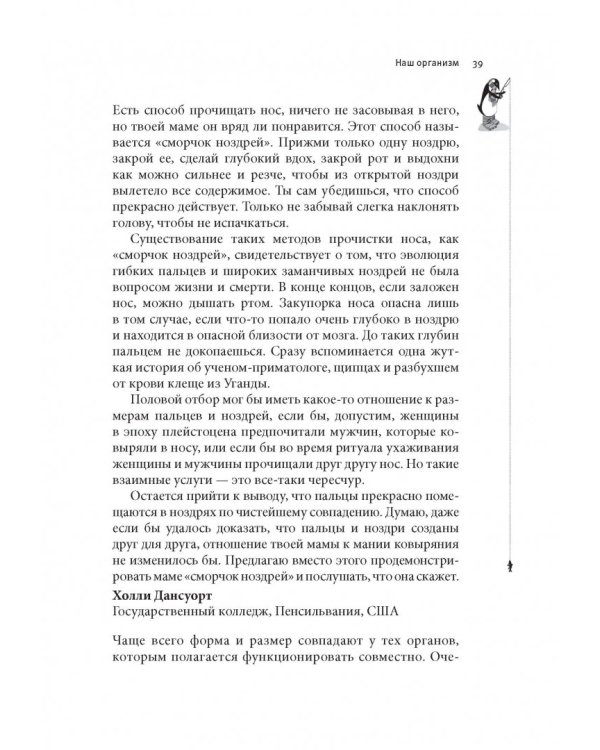 Наш организм 39

Есть способ прочищать нос, ничего не засовывая в него, но твоей маме он вряд ли понравится. Этот способ называется «сморчок ноздрей». Прижми только одну ноздрю, закрой ее, сделай глубокий вдох, закрой рот и выдохни как можно сильнее и резче, чтобы из открытой ноздри вылетело все содержимое. Ты сам убедишься, что способ прекрасно действует. Только не забывай слегка наклонять голову, чтобы не испачкаться.

Существование таких методов прочистки носа, как «сморчок ноздрей», свидетельствует о том, что эволюция гибких пальцев и широких заманчивых ноздрей не была вопросом жизни и смерти. В конце концов, если заложен нос, можно дышать ртом. Закупорка носа опасна лишь в том случае, если что-то попало очень глубоко в ноздрю и находится в опасной близости от мозга. До таких глубин пальцем не докопаешься. Сразу вспоминается одна жуткая история об ученом-приматологе, щипцах и разбухшем от крови клеще из Уганды.

Половой отбор мог бы иметь какое-то отношение к размерам пальцев и ноздрей, если бы, допустим, женщины в эпоху плейстоцена предпочитали мужчин, которые ковыряли в носу, или если бы во время ритуала ухаживания женщины и мужчины прочищали друг другу нос. Но такие взаимные услуги — это все-таки чересчур.

Остается прийти к выводу, что пальцы прекрасно помещаются в ноздрях по чистейшему совпадению. Думаю, даже если бы удалось доказать, что пальцы и ноздри созданы друг для друга, отношение твоей мамы к мании ковыряния не изменилось бы. Предлагаю вместо этого продемонстрировать маме «сморчок ноздрей» и послушать, что она скажет.

Холли Дансуорт
Государственный колледж, Пенсильвания, США

Чаще всего форма и размер совпадают у тех органов, которым полагается функционировать совместно. Оче-